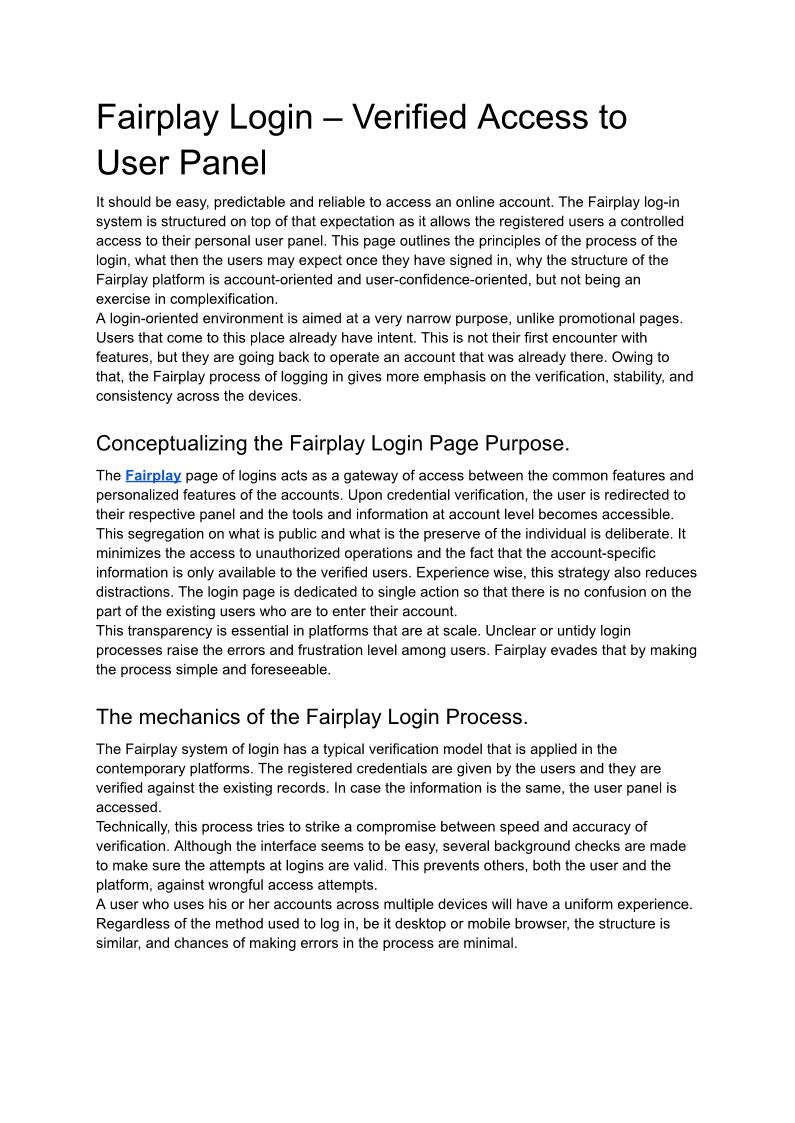 Fairplay Login – Verified Access to User Panel

It should be easy, predictable and reliable to access an online account. The Fairplay log-in system is structured on top of that expectation as it allows the registered users a controlled access to their personal user panel. This page outlines the principles of the process of the login, what then the users may expect once they have signed in, why the structure of the Fairplay platform is account-oriented and user-confidence-oriented, but not being an exercise in complexification.
A login-oriented environment is aimed at a very narrow purpose, unlike promotional pages. Users that come to this place already have intent. This is not their first encounter with features, but they are going back to operate an account that was already there. Owing to that, the Fairplay process of logging in gives more emphasis on the verification, stability, and consistency across the devices.

Conceptualizing the Fairplay Login Page Purpose.

The Fairplay page of logins acts as a gateway of access between the common features and personalized features of the accounts. Upon credential verification, the user is redirected to their respective panel and the tools and information at account level becomes accessible. This segregation on what is public and what is the preserve of the individual is deliberate. It minimizes the access to unauthorized operations and the fact that the account-specific information is only available to the verified users. Experience wise, this strategy also reduces distractions. The login page is dedicated to single action so that there is no confusion on the part of the existing users who are to enter their account.
This transparency is essential in platforms that are at scale. Unclear or untidy login processes raise the errors and frustration level among users. Fairplay evades that by making the process simple and foreseeable.

The mechanics of the Fairplay Login Process.

The Fairplay system of login has a typical verification model that is applied in the contemporary platforms. The registered credentials are given by the users and they are verified against the existing records. In case the information is the same, the user panel is accessed.
Technically, this process tries to strike a compromise between speed and accuracy of verification. Although the interface seems to be easy, several background checks are made to make sure the attempts at logins are valid. This prevents others, both the user and the platform, against wrongful access attempts.
A user who uses his or her accounts across multiple devices will have a uniform experience. Regardless of the method used to log in, be it desktop or mobile browser, the structure is similar, and chances of making errors in the process are minimal.